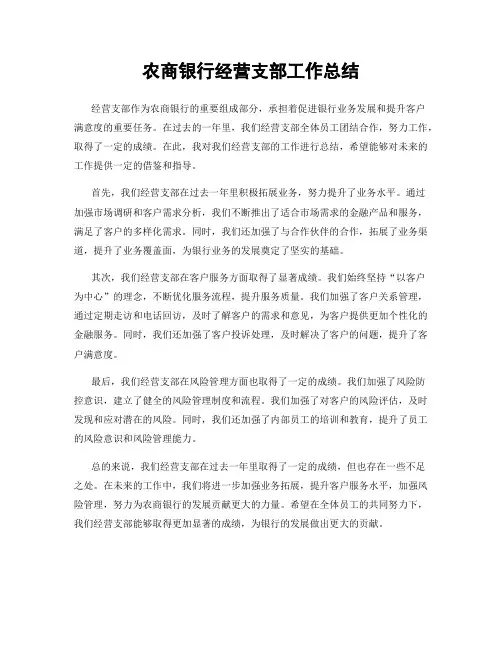 农商银行经营支部工作总结

经营支部作为农商银行的重要组成部分，承担着促进银行业务发展和提升客户满意度的重要任务。在过去的一年里，我们经营支部全体员工团结合作，努力工作，取得了一定的成绩。在此，我对我们经营支部的工作进行总结，希望能够对未来的工作提供一定的借鉴和指导。

首先，我们经营支部在过去一年里积极拓展业务，努力提升了业务水平。通过加强市场调研和客户需求分析，我们不断推出了适合市场需求的金融产品和服务，满足了客户的多样化需求。同时，我们还加强了与合作伙伴的合作，拓展了业务渠道，提升了业务覆盖面，为银行业务的发展奠定了坚实的基础。

其次，我们经营支部在客户服务方面取得了显著成绩。我们始终坚持“以客户为中心”的理念，不断优化服务流程，提升服务质量。我们加强了客户关系管理，通过定期走访和电话回访，及时了解客户的需求和意见，为客户提供更加个性化的金融服务。同时，我们还加强了客户投诉处理，及时解决了客户的问题，提升了客户满意度。

最后，我们经营支部在风险管理方面也取得了一定的成绩。我们加强了风险防控意识，建立了健全的风险管理制度和流程。我们加强了对客户的风险评估，及时发现和应对潜在的风险。同时，我们还加强了内部员工的培训和教育，提升了员工的风险意识和风险管理能力。

总的来说，我们经营支部在过去一年里取得了一定的成绩，但也存在一些不足之处。在未来的工作中，我们将进一步加强业务拓展，提升客户服务水平，加强风险管理，努力为农商银行的发展贡献更大的力量。希望在全体员工的共同努力下，我们经营支部能够取得更加显著的成绩，为银行的发展做出更大的贡献。